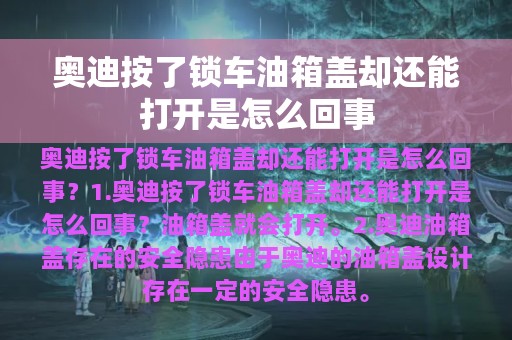 奥迪按了锁车油箱盖却还能打开是怎么回事

奥迪按了锁车油箱盖却还能打开是怎么回事？1.奥迪按了锁车油箱盖却还能打开是怎么回事？油箱盖就会打开。2.奥迪油箱盖存在的安全隐患由于奥迪的油箱盖设计存在一定的安全隐患。